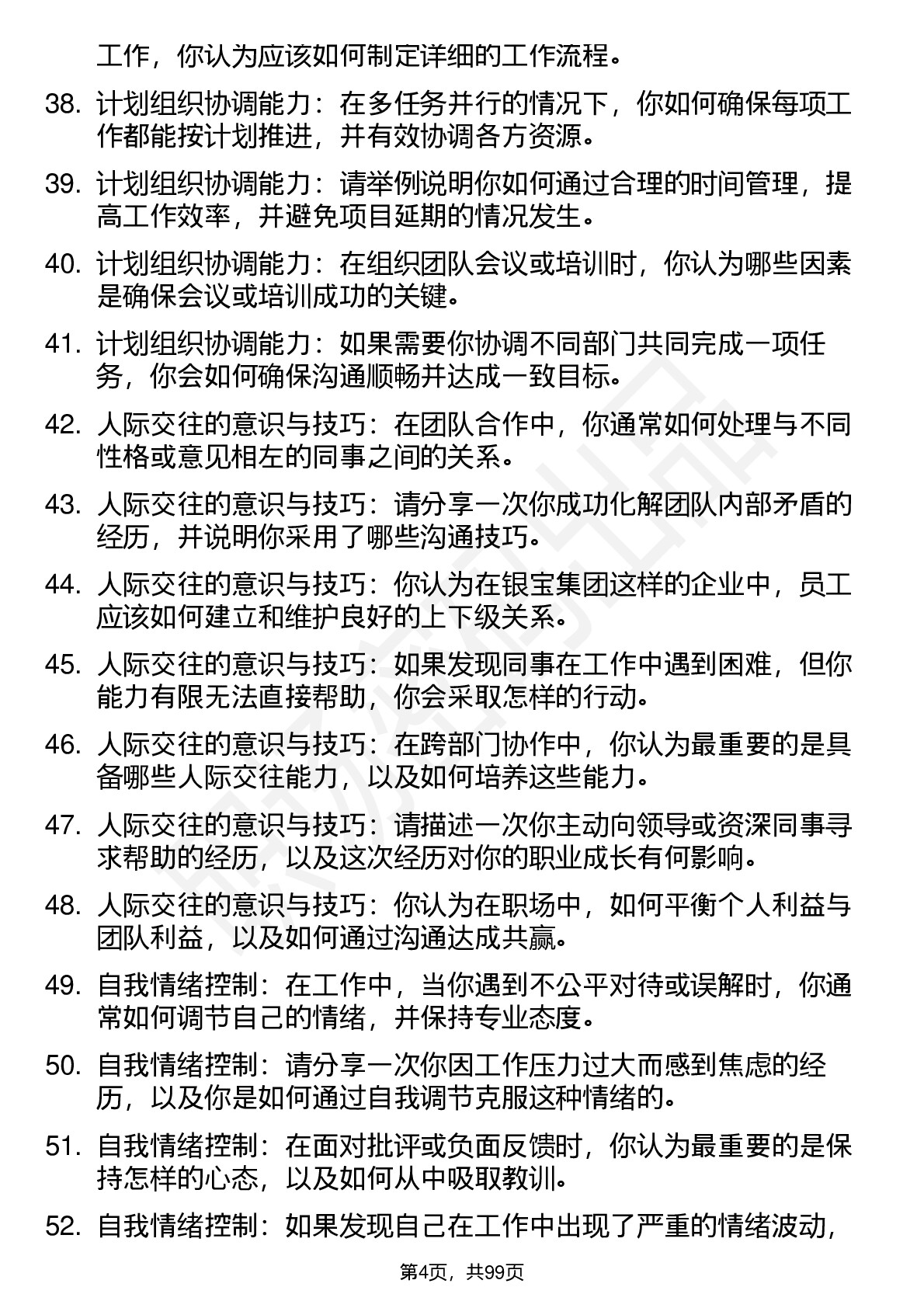 工作，你认为应该如何制定详细的工作流程。

38. 计划组织协调能力：在多任务并行的情况下，你如何确保每项工作都能按计划推进，并有效协调各方资源。

39. 计划组织协调能力：请举例说明你如何通过合理的时间管理，提高工作效率，并避免项目延期的情况发生。

40. 计划组织协调能力：在组织团队会议或培训时，你认为哪些因素是确保会议或培训成功的关键。

41. 计划组织协调能力：如果需要你协调不同部门共同完成一项任务，你会如何确保沟通顺畅并达成一致目标。

42. 人际交往的意识与技巧：在团队合作中，你通常如何处理与不同性格或意见相左的同事之间的关系。

43. 人际交往的意识与技巧：请分享一次你成功化解团队内部矛盾的经历，并说明你采用了哪些沟通技巧。

44. 人际交往的意识与技巧：你认为在银宝集团这样的企业中，员工应该如何建立和维护良好的上下级关系。

45. 人际交往的意识与技巧：如果发现同事在工作中遇到困难，但你能力有限无法直接帮助，你会采取怎样的行动。

46. 人际交往的意识与技巧：在跨部门协作中，你认为最重要的是具备哪些人际交往能力，以及如何培养这些能力。

47. 人际交往的意识与技巧：请描述一次你主动向领导或资深同事寻求帮助的经历，以及这次经历对你的职业成长有何影响。

48. 人际交往的意识与技巧：你认为在职场中，如何平衡个人利益与团队利益，以及如何通过沟通达成共赢。

49. 自我情绪控制：在工作中，当你遇到不公平对待或误解时，你通常如何调节自己的情绪，并保持专业态度。

50. 自我情绪控制：请分享一次你因工作压力过大而感到焦虑的经历，以及你是如何通过自我调节克服这种情绪的。

51. 自我情绪控制：在面对批评或负面反馈时，你认为最重要的是保持怎样的心态，以及如何从中吸取教训。

52. 自我情绪控制：如果发现自己在工作中出现了严重的情绪波动，

第4页，共99页